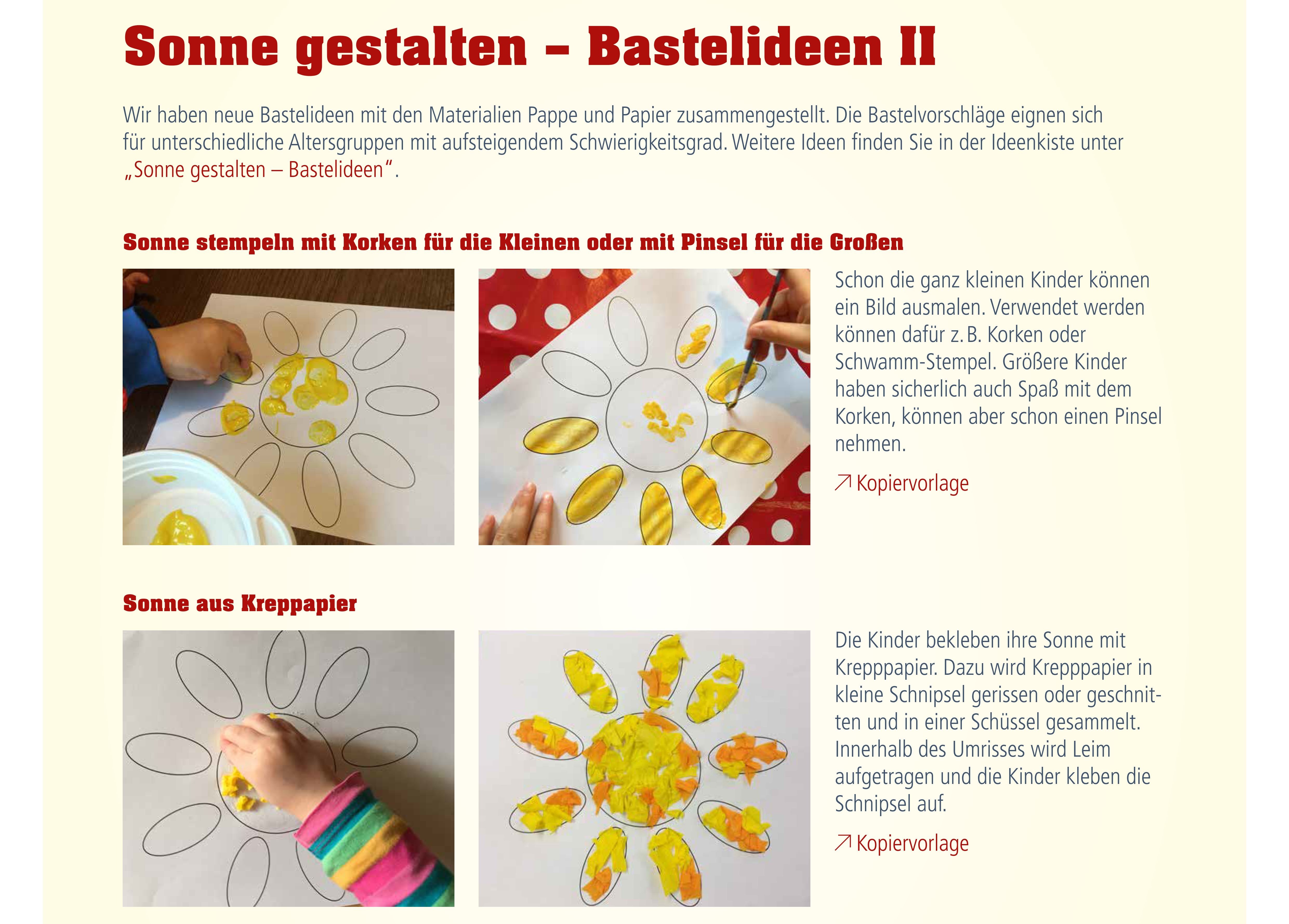 Sonne gestalten – Bastelideen II

Wir haben neue Bastelideen mit den Materialien Pappe und Papier zusammengestellt. Die Bastelvorschläge eignen sich für unterschiedliche Altersgruppen mit aufsteigendem Schwierigkeitsgrad. Weitere Ideen finden Sie in der Ideenkiste unter „Sonne gestalten – Bastelideen“.

Sonne stempeln mit Korken für die Kleinen oder mit Pinsel für die Großen

Schon die ganz kleinen Kinder können ein Bild ausmalen. Verwendet werden können dafür z. B. Korken oder Schwamm-Stempel. Größere Kinder haben sicherlich auch Spaß mit dem Korken, können aber schon einen Pinsel nehmen.

↗ Kopiervorlage

Sonne aus Kreppapier

Die Kinder bekleben ihre Sonne mit Krepppapier. Dazu wird Krepppapier in kleine Schnipsel gerissen oder geschnitten und in einer Schüssel gesammelt. Innerhalb des Umrisses wird Leim aufgetragen und die Kinder kleben die Schnipsel auf.

↗ Kopiervorlage